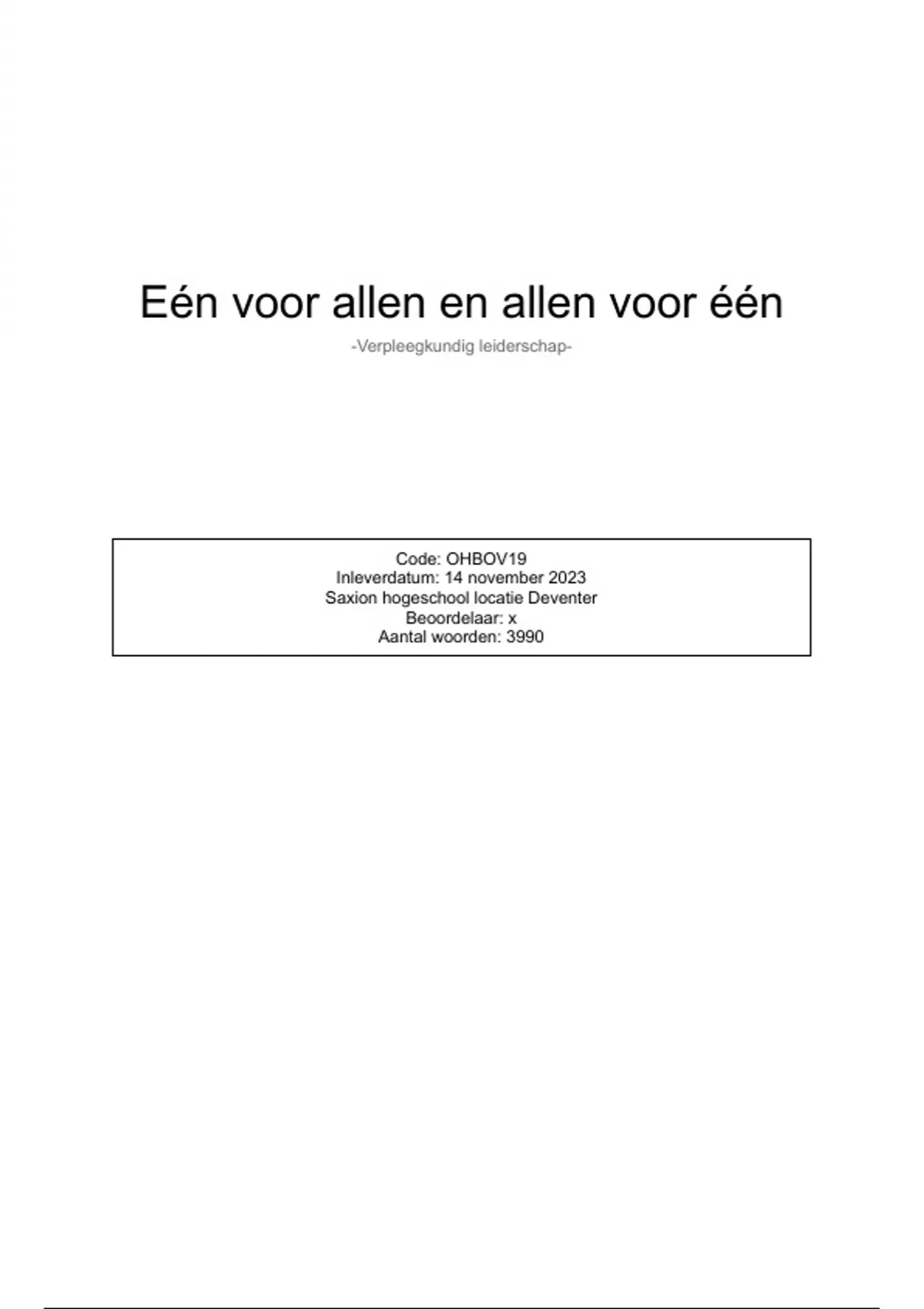 Eén voor allen en allen voor één

-Verpleegkundig leiderschap-

Code: OHBOV19
Inleverdatum: 14 november 2023
Saxion hogeschool locatie Deventer
Beoordelaar: x
Aantal woorden: 3990